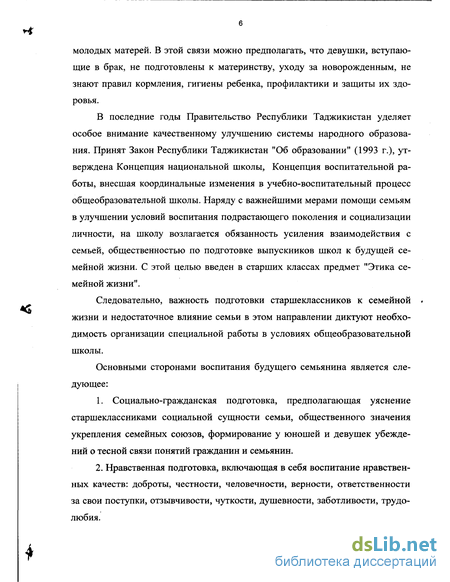 6

молодых матерей. В этой связи можно предполагать, что девушки, вступающие в брак, не подготовлены к материнству, уходу за новорожденным, не знают правил кормления, гигиены ребенка, профилактики и защиты их здоровья.

В последние годы Правительство Республики Таджикистан уделяет особое внимание качественному улучшению системы народного образования. Принят Закон Республики Таджикистан "Об образовании" (1993 г.), утверждена Концепция национальной школы, Концепция воспитательной работы, внесшая координальные изменения в учебно-воспитательный процесс общеобразовательной школы. Наряду с важнейшими мерами помощи семьям в улучшении условий воспитания подрастающего поколения и социализации личности, на школу возлагается обязанность усиления взаимодействия с семьей, общественностью по подготовке выпускников школ к будущей семейной жизни. С этой целью введен в старших классах предмет "Этика семейной жизни".

Следовательно, важность подготовки старшеклассников к семейной жизни и недостаточное влияние семьи в этом направлении диктуют необходимость организации специальной работы в условиях общеобразовательной школы.

Основными сторонами воспитания будущего семьянина является следующее:

1. Социально-гражданская подготовка, предполагающая уяснение старшеклассниками социальной сущности семьи, общественного значения укрепления семейных союзов, формирование у юношей и девушек убеждений о тесной связи понятий гражданин и семьянин.

2. Нравственная подготовка, включающая в себя воспитание нравственных качеств: доброты, честности, человечности, верности, ответственности за свои поступки, отзывчивости, чуткости, душевности, заботливости, трудолюбия.

dsLib.net
библиотека диссертаций